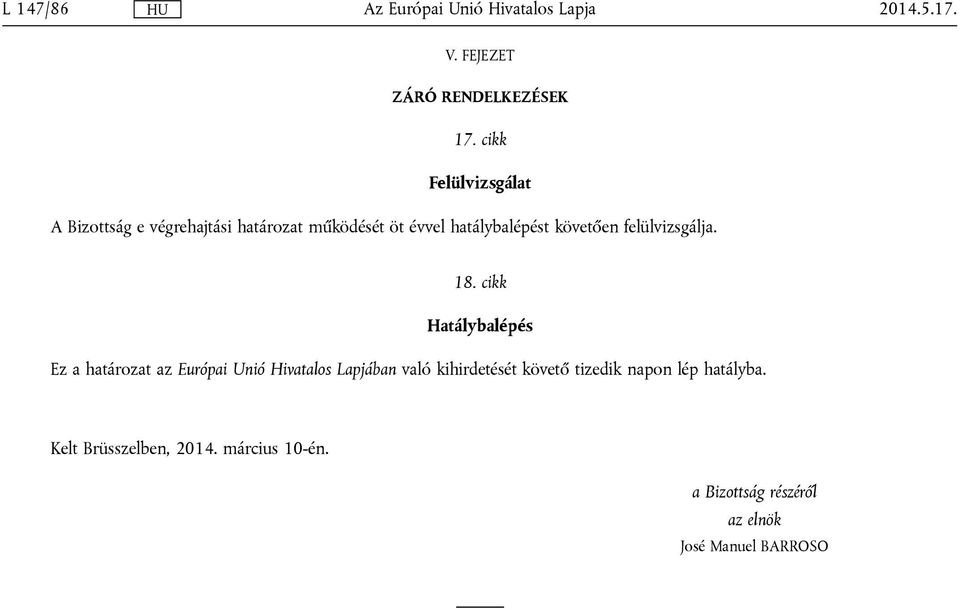 L 147/86 HU Az Európai Unió Hivatalos Lapja 2014.5.17.

V. FEJEZET

ZÁRÓ RENDELKEZÉSEK

17. cikk

Felülvizsgálat

A Bizottság e végrehajtási határozat működését öt évvel hatálybalépést követően felülvizsgálja.

18. cikk

Hatálybalépés

Ez a határozat az Európai Unió Hivatalos Lapjában való kihirdetését követő tizedik napon lép hatályba.

Kelt Brüsszelben, 2014. március 10-én.

a Bizottság részéről
az elnök
José Manuel BARROSO